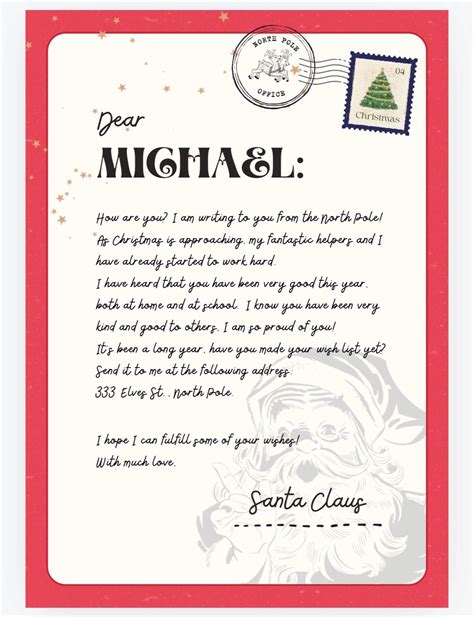 NORTH POLE
OFFICE

04
Christmas

Dear
MICHAEL:

How are you? I am writing to you from the North Pole! As Christmas is approaching, my fantastic helpers and I have already started to work hard.
I have heard that you have been very good this year, both at home and at school. I know you have been very kind and good to others. I am so proud of you!
It's been a long year, have you made your wish list yet? Send it to me at the following address:
333 Elves St., North Pole.

I hope I can fulfill some of your wishes!
With much love,

Santa Claus